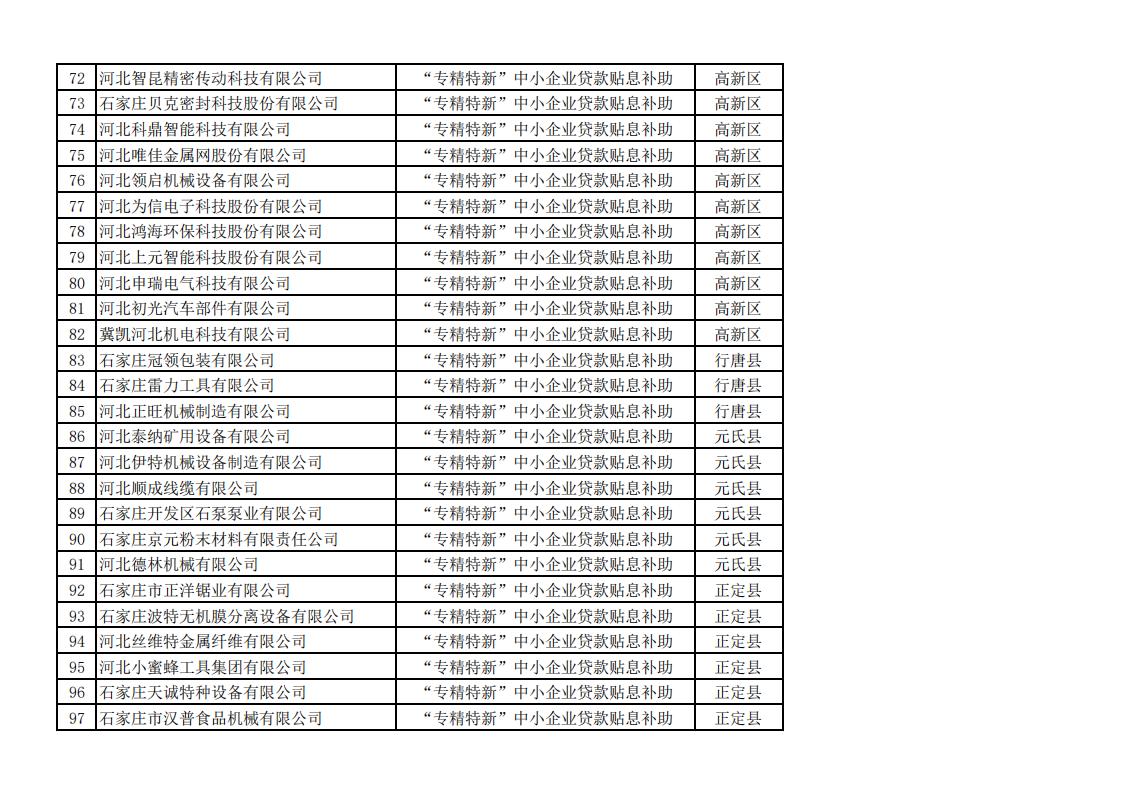 | 72 | 河北智昆精密传动科技有限公司 | “专精特新”中小企业贷款贴息补助 | 高新区 |
|---|---|---|---|
| 73 | 石家庄贝克密封科技股份有限公司 | “专精特新”中小企业贷款贴息补助 | 高新区 |
| 74 | 河北科鼎智能科技有限公司 | “专精特新”中小企业贷款贴息补助 | 高新区 |
| 75 | 河北唯佳金属网股份有限公司 | “专精特新”中小企业贷款贴息补助 | 高新区 |
| 76 | 河北领启机械设备有限公司 | “专精特新”中小企业贷款贴息补助 | 高新区 |
| 77 | 河北为信电子科技股份有限公司 | “专精特新”中小企业贷款贴息补助 | 高新区 |
| 78 | 河北鸿海环保科技股份有限公司 | “专精特新”中小企业贷款贴息补助 | 高新区 |
| 79 | 河北上元智能科技股份有限公司 | “专精特新”中小企业贷款贴息补助 | 高新区 |
| 80 | 河北申瑞电气科技有限公司 | “专精特新”中小企业贷款贴息补助 | 高新区 |
| 81 | 河北初光汽车部件有限公司 | “专精特新”中小企业贷款贴息补助 | 高新区 |
| 82 | 冀凯河北机电科技有限公司 | “专精特新”中小企业贷款贴息补助 | 高新区 |
| 83 | 石家庄冠领包装有限公司 | “专精特新”中小企业贷款贴息补助 | 行唐县 |
| 84 | 石家庄雷力工具有限公司 | “专精特新”中小企业贷款贴息补助 | 行唐县 |
| 85 | 河北正旺机械制造有限公司 | “专精特新”中小企业贷款贴息补助 | 行唐县 |
| 86 | 河北泰纳矿用设备有限公司 | “专精特新”中小企业贷款贴息补助 | 元氏县 |
| 87 | 河北伊特机械设备制造有限公司 | “专精特新”中小企业贷款贴息补助 | 元氏县 |
| 88 | 河北顺成线缆有限公司 | “专精特新”中小企业贷款贴息补助 | 元氏县 |
| 89 | 石家庄开发区石泵泵业有限公司 | “专精特新”中小企业贷款贴息补助 | 元氏县 |
| 90 | 石家庄京元粉末材料有限责任公司 | “专精特新”中小企业贷款贴息补助 | 元氏县 |
| 91 | 河北德林机械有限公司 | “专精特新”中小企业贷款贴息补助 | 元氏县 |
| 92 | 石家庄市正洋锯业有限公司 | “专精特新”中小企业贷款贴息补助 | 正定县 |
| 93 | 石家庄波特无机膜分离设备有限公司 | “专精特新”中小企业贷款贴息补助 | 正定县 |
| 94 | 河北丝维特金属纤维有限公司 | “专精特新”中小企业贷款贴息补助 | 正定县 |
| 95 | 河北小蜜蜂工具集团有限公司 | “专精特新”中小企业贷款贴息补助 | 正定县 |
| 96 | 石家庄天诚特种设备有限公司 | “专精特新”中小企业贷款贴息补助 | 正定县 |
| 97 | 石家庄市汉普食品机械有限公司 | “专精特新”中小企业贷款贴息补助 | 正定县 |